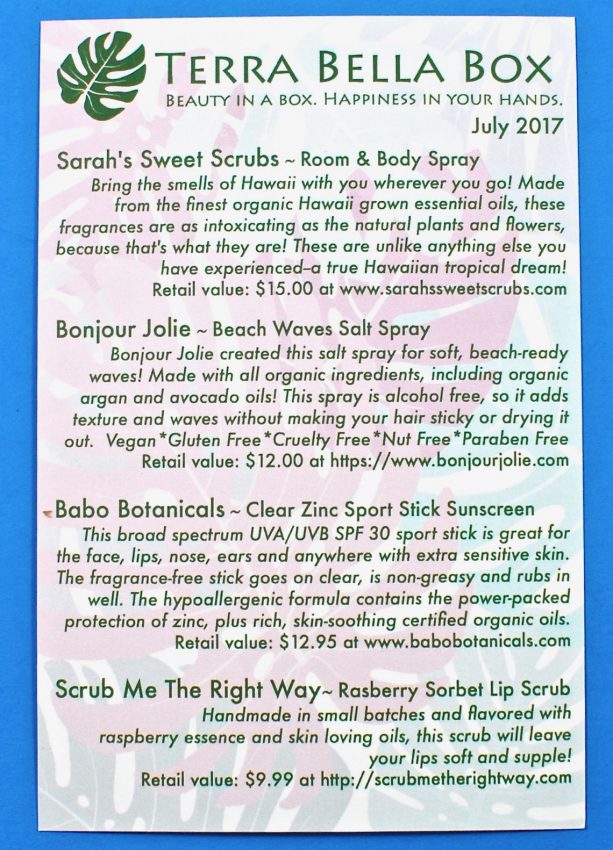 TERRA BELLA BOX
BEAUTY IN A BOX. HAPPINESS IN YOUR HANDS.
July 2017

Sarah's Sweet Scrubs ~ Room & Body Spray
Bring the smells of Hawaii with you wherever you go! Made from the finest organic Hawaii grown essential oils, these fragrances are as intoxicating as the natural plants and flowers, because that's what they are! These are unlike anything else you have experienced–a true Hawaiian tropical dream!
Retail value: $15.00 at www.sarahssweetscrubs.com

Bonjour Jolie ~ Beach Waves Salt Spray
Bonjour Jolie created this salt spray for soft, beach-ready waves! Made with all organic ingredients, including organic argan and avocado oils! This spray is alcohol free, so it adds texture and waves without making your hair sticky or drying it out. Vegan*Gluten Free*Cruelty Free*Nut Free*Paraben Free
Retail value: $12.00 at https://www.bonjourjolie.com

Babo Botanicals ~ Clear Zinc Sport Stick Sunscreen
This broad spectrum UVA/UVB SPF 30 sport stick is great for the face, lips, nose, ears and anywhere with extra sensitive skin. The fragrance-free stick goes on clear, is non-greasy and rubs in well. The hypoallergenic formula contains the power-packed protection of zinc, plus rich, skin-soothing certified organic oils.
Retail value: $12.95 at www.babobotanicals.com

Scrub Me The Right Way~ Rasberry Sorbet Lip Scrub
Handmade in small batches and flavored with raspberry essence and skin loving oils, this scrub will leave your lips soft and supple!
Retail value: $9.99 at http://scrubmetherightway.com